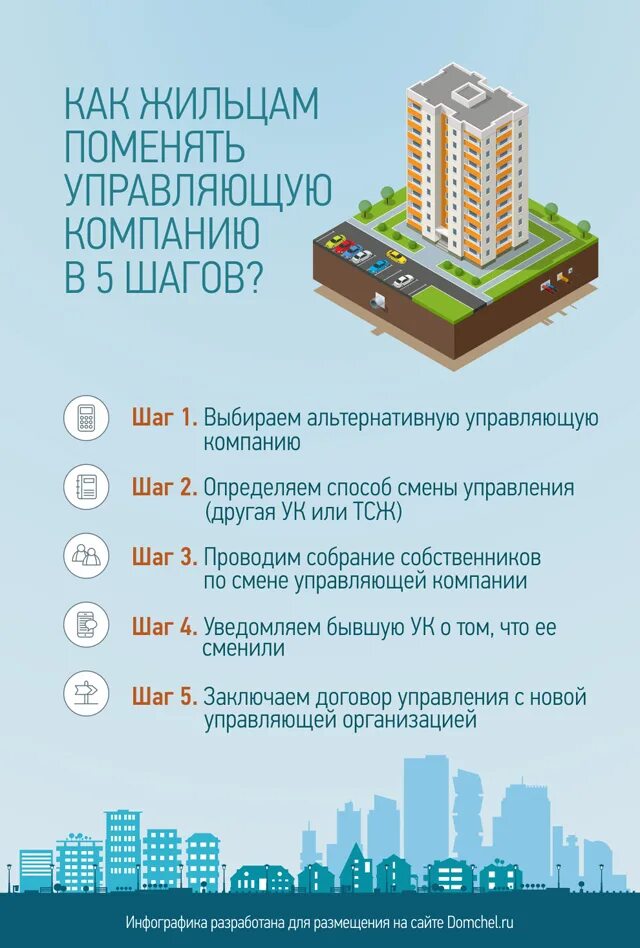 КАК ЖИЛЬЦАМ ПОМЕНЯТЬ УПРАВЛЯЮЩУЮ КОМПАНИЮ В 5 ШАГОВ?

Шаг 1. Выбираем альтернативную управляющую компанию

Шаг 2. Определяем способ смены управления (другая УК или ТСЖ)

Шаг 3. Проводим собрание собственников по смене управляющей компании

Шаг 4. Уведомляем бывшую УК о том, что ее сменили

Шаг 5. Заключаем договор управления с новой управляющей организацией

Инфографика разработана для размещения на сайте Domchel.ru